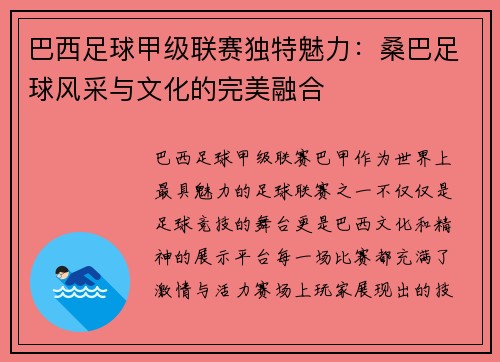 巴西足球甲级联赛独特魅力：桑巴足球风采与文化的完美融合

巴西足球甲级联赛巴甲作为世界上最具魅力的足球联赛之一不仅仅是足球竞技的舞台更是巴西文化和精神的展示平台每一场比赛都充满了激情与活力赛场上玩家展现出的技